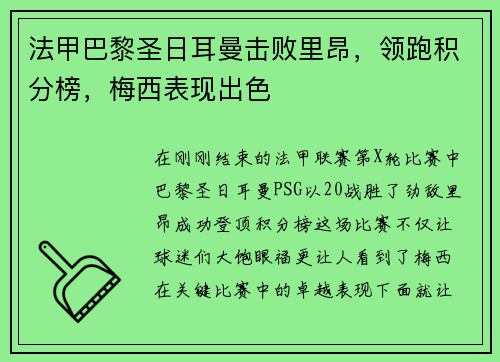 法甲巴黎圣日耳曼击败里昂，领跑积分榜，梅西表现出色

在刚刚结束的法甲联赛第X轮比赛中巴黎圣日耳曼PSG以20战胜了劲敌里昂成功登顶积分榜这场比赛不仅让球迷们大饱眼福更让人看到了梅西在关键比赛中的卓越表现下面就让